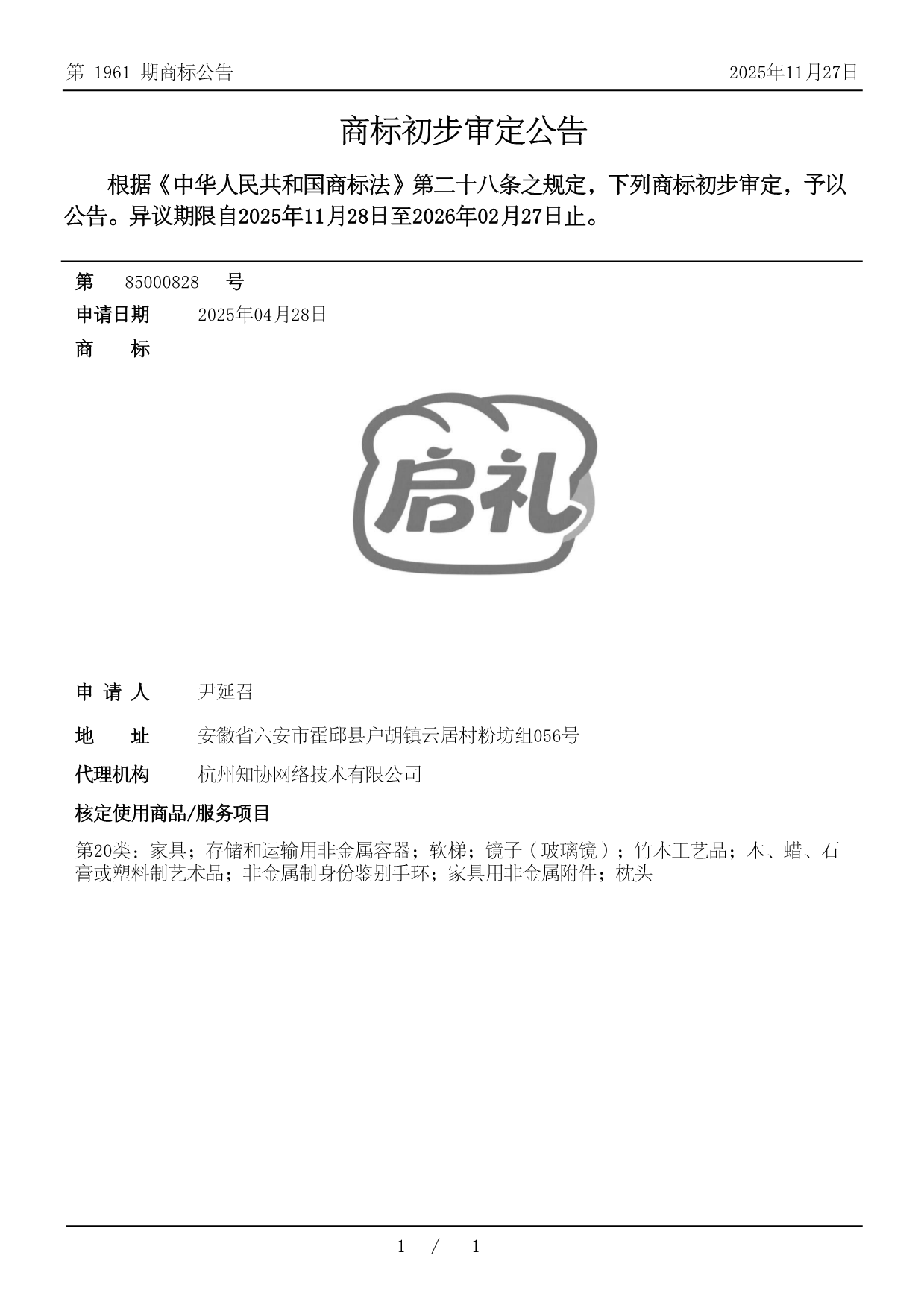 第 1961 期商标公告　　2025年11月27日

商标初步审定公告

根据《中华人民共和国商标法》第二十八条之规定，下列商标初步审定，予以公告。异议期限自2025年11月28日至2026年02月27日止。

第　85000828　号

申请日期　2025年04月28日

商　标

启礼

申 请 人　尹延召

地　址　安徽省六安市霍邱县户胡镇云居村粉坊组056号

代理机构　杭州知协网络技术有限公司

核定使用商品/服务项目

第20类：家具；存储和运输用非金属容器；软梯；镜子（玻璃镜）；竹木工艺品；木、蜡、石膏或塑料制艺术品；非金属制身份鉴别手环；家具用非金属附件；枕头

1 / 1